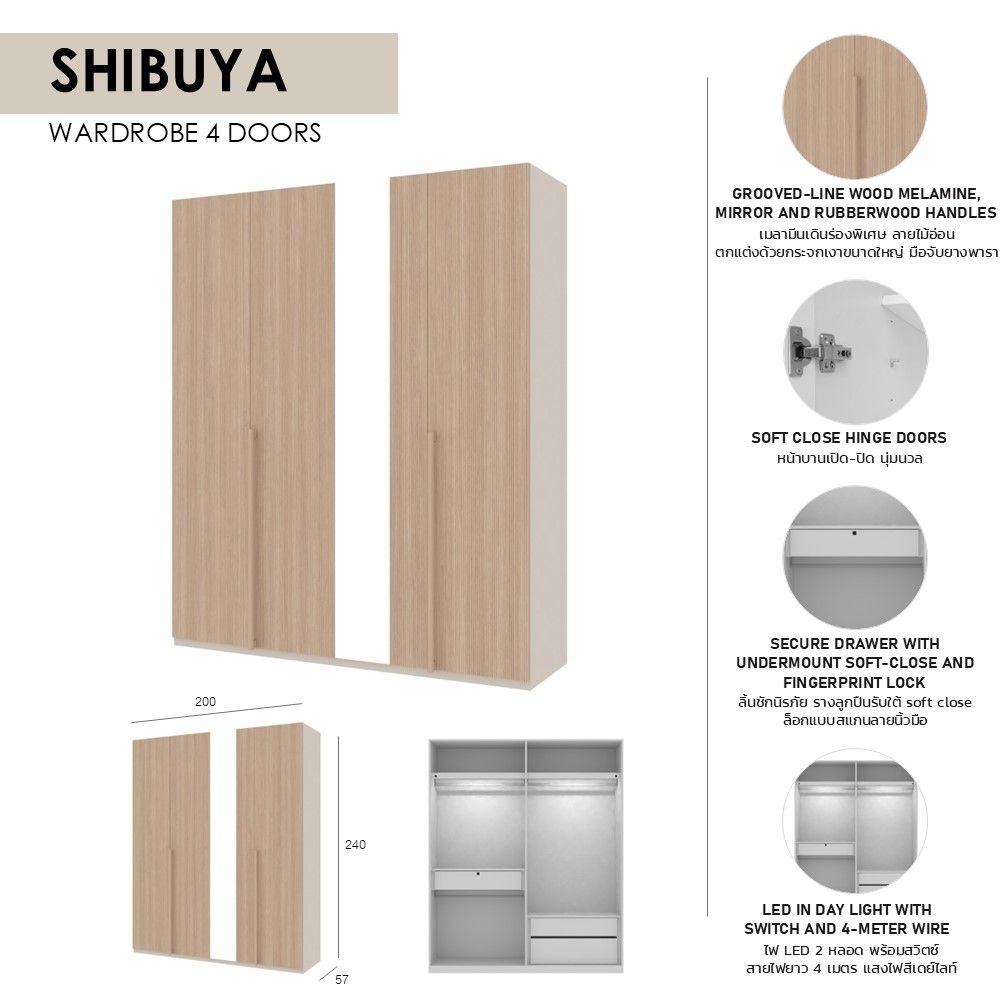 SHIBUYA
WARDROBE 4 DOORS

200

240

57

GROOVED-LINE WOOD MELAMINE, MIRROR AND RUBBERWOOD HANDLES
เมลามีนเดินร่องพิเศษ ลายไม้อ่อน ตกแต่งด้วยกระจกเงาขนาดใหญ่ มือจับยางพารา

SOFT CLOSE HINGE DOORS
หน้าบานเปิด-ปิด นุ่มนวล

SECURE DRAWER WITH UNDERMOUNT SOFT-CLOSE AND FINGERPRINT LOCK
ลิ้นชักนิรภัย รางลูกปืนรับใต้ soft close ล็อกแบบสแกนลายนิ้วมือ

LED IN DAY LIGHT WITH SWITCH AND 4-METER WIRE
ไฟ LED 2 หลอด พร้อมสวิตช์ สายไฟยาว 4 เมตร แสงไฟสีเดย์ไลท์